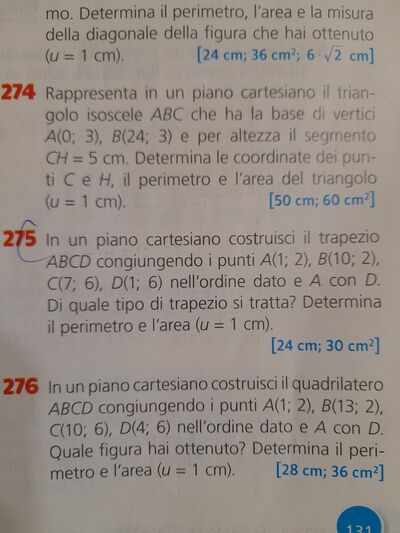 mo. Determina il perimetro, l'area e la misura della diagonale della figura che hai ottenuto ($u = 1$ cm). [24 cm; 36 cm$^2$; $6 \cdot \sqrt{2}$ cm]

**274** Rappresenta in un piano cartesiano il triangolo isoscele $ABC$ che ha la base di vertici $A(0; 3)$, $B(24; 3)$ e per altezza il segmento $CH = 5$ cm. Determina le coordinate dei punti $C$ e $H$, il perimetro e l'area del triangolo ($u = 1$ cm). [50 cm; 60 cm$^2$]

**275** In un piano cartesiano costruisci il trapezio $ABCD$ congiungendo i punti $A(1; 2)$, $B(10; 2)$, $C(7; 6)$, $D(1; 6)$ nell'ordine dato e $A$ con $D$. Di quale tipo di trapezio si tratta? Determina il perimetro e l'area ($u = 1$ cm). [24 cm; 30 cm$^2$]

**276** In un piano cartesiano costruisci il quadrilatero $ABCD$ congiungendo i punti $A(1; 2)$, $B(13; 2)$, $C(10; 6)$, $D(4; 6)$ nell'ordine dato e $A$ con $D$. Quale figura hai ottenuto? Determina il perimetro e l'area ($u = 1$ cm). [28 cm; 36 cm$^2$]

131